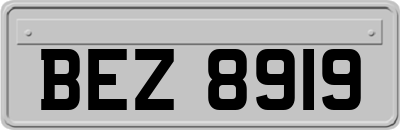 BEZ 8919